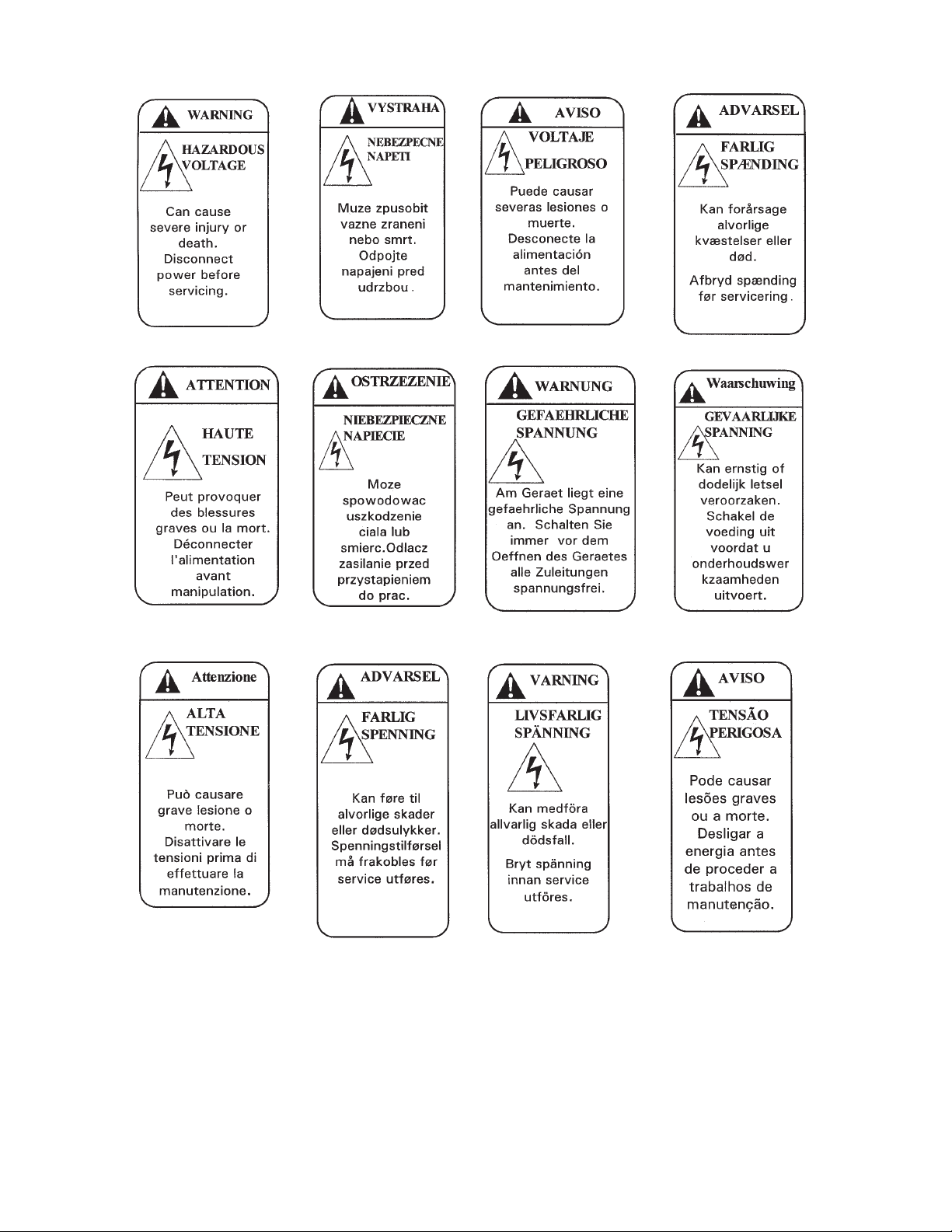 WARNING

HAZARDOUS VOLTAGE

Can cause severe injury or death. Disconnect power before servicing.

VYSTRAHA

NEBEZPECNE NAPETI

Muze zpusobit vazne zraneni nebo smrt. Odpojte napajeni pred udrzbou.

AVISO

VOLTAJE PELIGROSO

Puede causar severas lesiones o muerte. Desconecte la alimentación antes del mantenimiento.

ADVARSEL

FARLIG SPÆNDING

Kan forårsage alvorlige kvæstelser eller død.

Afbryd spænding før servicering.

ATTENTION

HAUTE TENSION

Peut provoquer des blessures graves ou la mort. Déconnecter l'alimentation avant manipulation.

OSTRZEZENIE

NIEBEZPIECZNE NAPIECIE

Moze spowodowac uszkodzenie ciala lub smierc.Odlacz zasilanie przed przystapieniem do prac.

WARNUNG

GEFAEHRLICHE SPANNUNG

Am Geraet liegt eine gefaehrliche Spannung an. Schalten Sie immer vor dem Oeffnen des Geraetes alle Zuleitungen spannungsfrei.

Waarschuwing

GEVAARLIJKE SPANNING

Kan ernstig of dodelijk letsel veroorzaken. Schakel de voeding uit voordat u onderhoudswer kzaamheden uitvoert.

Attenzione

ALTA TENSIONE

Può causare grave lesione o morte. Disattivare le tensioni prima di effettuare la manutenzione.

ADVARSEL

FARLIG SPENNING

Kan føre til alvorlige skader eller dødsulykker. Spenningstilførsel må frakobles før service utføres.

VARNING

LIVSFARLIG SPÄNNING

Kan medföra allvarlig skada eller dödsfall.

Bryt spänning innan service utföres.

AVISO

TENSÃO PERIGOSA

Pode causar lesões graves ou a morte. Desligar a energia antes de proceder a trabalhos de manutenção.